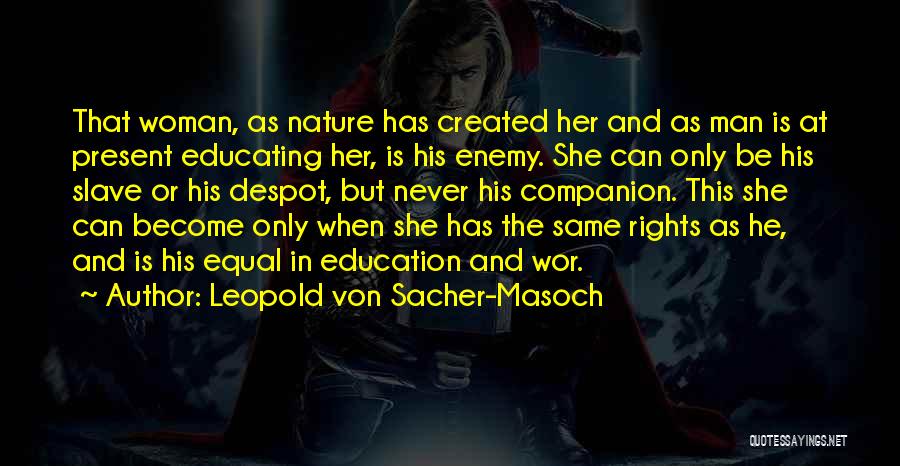 That woman, as nature has created her and as man is at present educating her, is his enemy. She can only be his slave or his despot, but never his companion. This she can become only when she has the same rights as he, and is his equal in education and wor.

~ Author: Leopold von Sacher-Masoch

QUOTESSAYINGS.NET